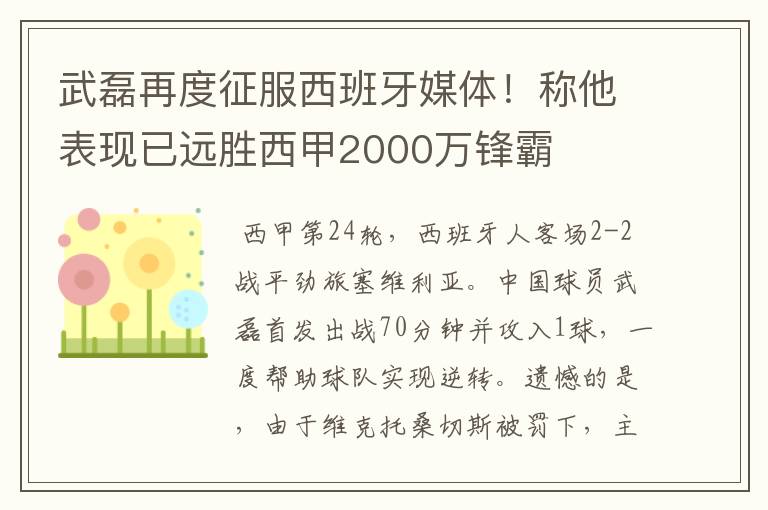 武磊再度征服西班牙媒体！称他表现已远胜西甲2000万锋霸

西甲第24轮，西班牙人客场2-2战平劲旅塞维利亚。中国球员武磊首发出战70分钟并攻入1球，一度帮助球队实现逆转。遗憾的是，由于维克托桑切斯被罚下，主